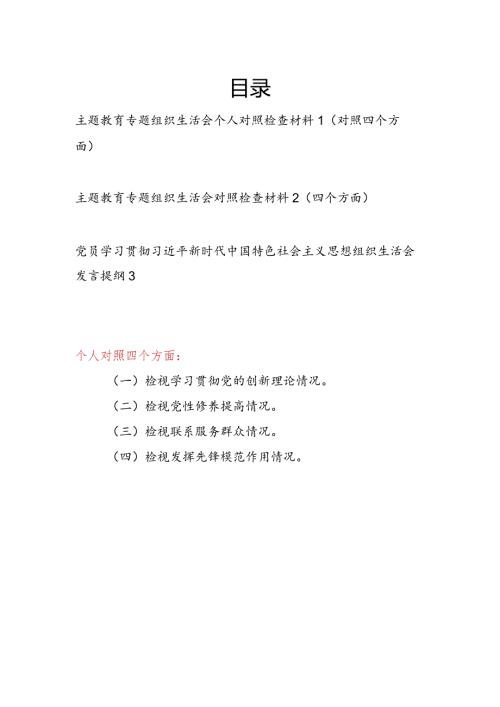 目录

主题教育专题组织生活会个人对照检查材料1（对照四个方面）

主题教育专题组织生活会对照检查材料2（四个方面）

党员学习贯彻习近平新时代中国特色社会主义思想组织生活会发言提纲3

个人对照四个方面：

（一）检视学习贯彻党的创新理论情况。

（二）检视党性修养提高情况。

（三）检视联系服务群众情况。

（四）检视发挥先锋模范作用情况。